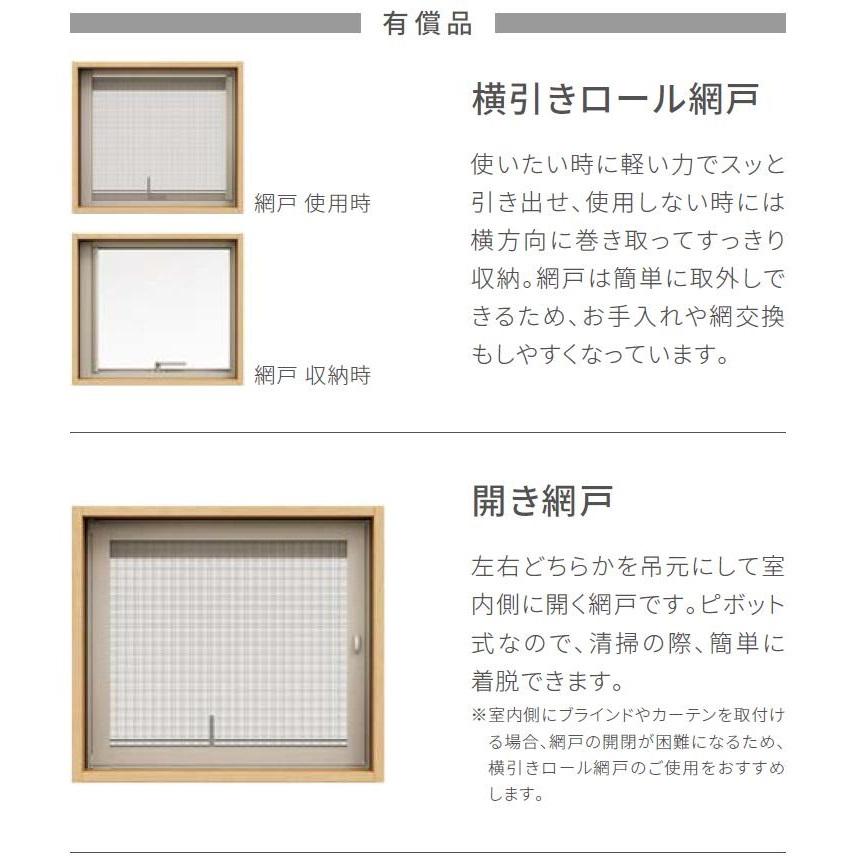 有償品

網戸 使用時

網戸 収納時

横引きロール網戸

使いたい時に軽い力でスッと引き出せ、使用しない時には横方向に巻き取ってすっきり収納。網戸は簡単に取外しできるため、お手入れや網交換もしやすくなっています。

開き網戸

左右どちらかを吊元にして室内側に開く網戸です。ピボット式なので、清掃の際、簡単に着脱できます。

※室内側にブラインドやカーテンを取付ける場合、網戸の開閉が困難になるため、横引きロール網戸のご使用をおすすめします。